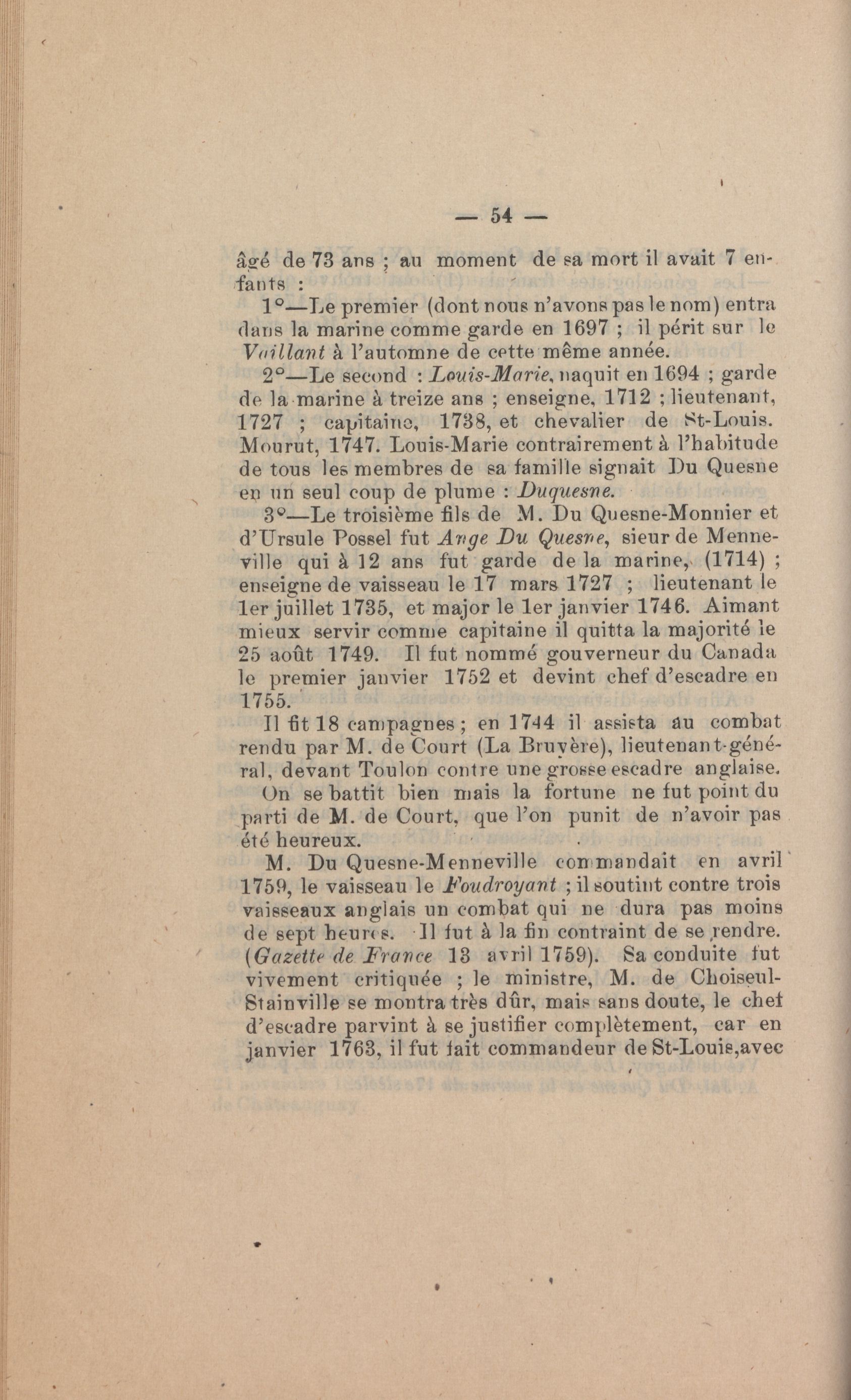 — 54 —

âgé de 73 ans ; au moment de sa mort il avait 7 enfants :

1°—Le premier (dont nous n'avons pas le nom) entra dans la marine comme garde en 1697 ; il périt sur le Vaillant à l'automne de cette même année.

2°—Le second : Louis-Marie, naquit en 1694 ; garde de la marine à treize ans ; enseigne, 1712 ; lieutenant, 1727 ; capitaine, 1738, et chevalier de St-Louis. Mourut, 1747. Louis-Marie contrairement à l'habitude de tous les membres de sa famille signait Du Quesne en un seul coup de plume : Duquesne.

3°—Le troisième fils de M. Du Quesne-Monnier et d'Ursule Possel fut Ange Du Quesne, sieur de Menneville qui à 12 ans fut garde de la marine, (1714) ; enseigne de vaisseau le 17 mars 1727 ; lieutenant le 1er juillet 1735, et major le 1er janvier 1746. Aimant mieux servir comme capitaine il quitta la majorité le 25 août 1749. Il fut nommé gouverneur du Canada le premier janvier 1752 et devint chef d'escadre en 1755.

Il fit 18 campagnes ; en 1744 il assista au combat rendu par M. de Court (La Bruyère), lieutenant-général, devant Toulon contre une grosse escadre anglaise. On se battit bien mais la fortune ne fut point du parti de M. de Court, que l'on punit de n'avoir pas été heureux.

M. Du Quesne-Menneville commandait en avril 1759, le vaisseau le Foudroyant ; il soutint contre trois vaisseaux anglais un combat qui ne dura pas moins de sept heures. Il fut à la fin contraint de se rendre. (Gazette de France 13 avril 1759). Sa conduite fut vivement critiquée ; le ministre, M. de Choiseul-Stainville se montra très dûr, mais sans doute, le chef d'escadre parvint à se justifier complètement, car en janvier 1763, il fut fait commandeur de St-Louis,avec